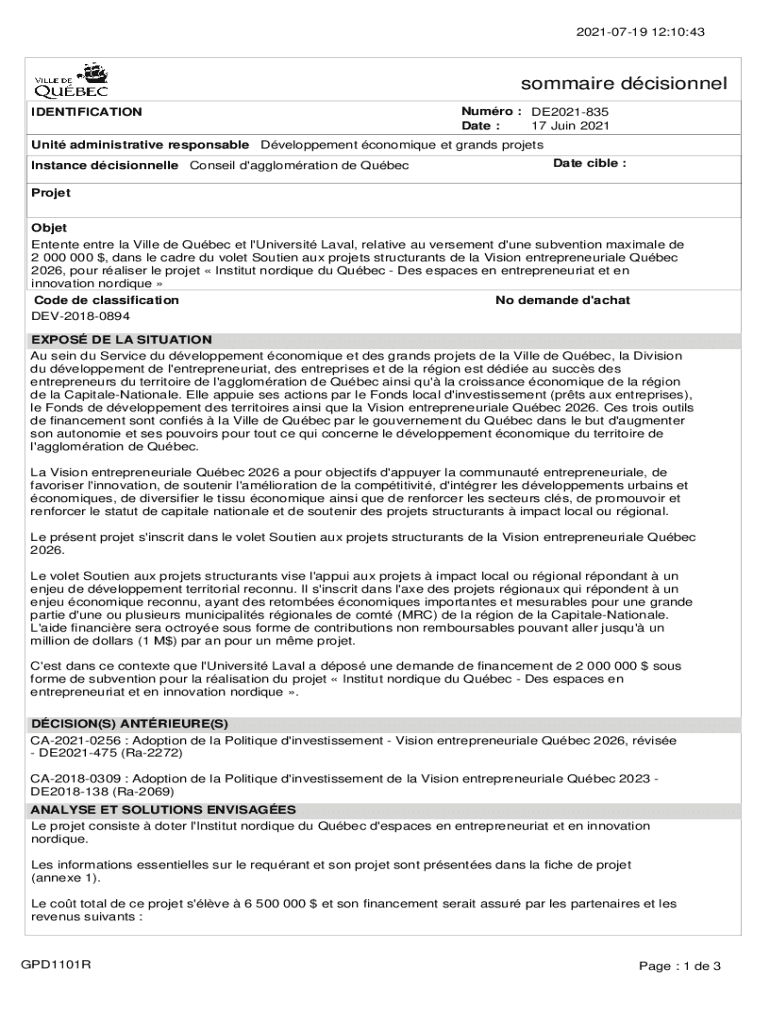 2021-07-19 12:10:43

VILLE DE QUÉBEC

sommaire décisionnel

IDENTIFICATION

Numéro : DE2021-835
Date : 17 Juin 2021

Unité administrative responsable Développement économique et grands projets

Instance décisionnelle Conseil d'agglomération de Québec

Date cible :

Projet

Objet
Entente entre la Ville de Québec et l'Université Laval, relative au versement d'une subvention maximale de 2 000 000 $, dans le cadre du volet Soutien aux projets structurants de la Vision entrepreneuriale Québec 2026, pour réaliser le projet « Institut nordique du Québec - Des espaces en entrepreneuriat et en innovation nordique »

Code de classification
DEV-2018-0894

No demande d'achat

EXPOSÉ DE LA SITUATION
Au sein du Service du développement économique et des grands projets de la Ville de Québec, la Division du développement de l'entrepreneuriat, des entreprises et de la région est dédiée au succès des entrepreneurs du territoire de l'agglomération de Québec ainsi qu'à la croissance économique de la région de la Capitale-Nationale. Elle appuie ses actions par le Fonds local d'investissement (prêts aux entreprises), le Fonds de développement des territoires ainsi que la Vision entrepreneuriale Québec 2026. Ces trois outils de financement sont confiés à la Ville de Québec par le gouvernement du Québec dans le but d'augmenter son autonomie et ses pouvoirs pour tout ce qui concerne le développement économique du territoire de l'agglomération de Québec.

La Vision entrepreneuriale Québec 2026 a pour objectifs d'appuyer la communauté entrepreneuriale, de favoriser l'innovation, de soutenir l'amélioration de la compétitivité, d'intégrer les développements urbains et économiques, de diversifier le tissu économique ainsi que de renforcer les secteurs clés, de promouvoir et renforcer le statut de capitale nationale et de soutenir des projets structurants à impact local ou régional.

Le présent projet s'inscrit dans le volet Soutien aux projets structurants de la Vision entrepreneuriale Québec 2026.

Le volet Soutien aux projets structurants vise l'appui aux projets à impact local ou régional répondant à un enjeu de développement territorial reconnu. Il s'inscrit dans l'axe des projets régionaux qui répondent à un enjeu économique reconnu, ayant des retombées économiques importantes et mesurables pour une grande partie d'une ou plusieurs municipalités régionales de comté (MRC) de la région de la Capitale-Nationale. L'aide financière sera octroyée sous forme de contributions non remboursables pouvant aller jusqu'à un million de dollars (1 M$) par an pour un même projet.

C'est dans ce contexte que l'Université Laval a déposé une demande de financement de 2 000 000 $ sous forme de subvention pour la réalisation du projet « Institut nordique du Québec - Des espaces en entrepreneuriat et en innovation nordique ».

DÉCISION(S) ANTÉRIEURE(S)
CA-2021-0256 : Adoption de la Politique d'investissement - Vision entrepreneuriale Québec 2026, révisée - DE2021-475 (Ra-2272)

CA-2018-0309 : Adoption de la Politique d'investissement de la Vision entrepreneuriale Québec 2023 - DE2018-138 (Ra-2069)

ANALYSE ET SOLUTIONS ENVISAGÉES
Le projet consiste à doter l'Institut nordique du Québec d'espaces en entrepreneuriat et en innovation nordique.

Les informations essentielles sur le requérant et son projet sont présentées dans la fiche de projet (annexe 1).

Le coût total de ce projet s'élève à 6 500 000 $ et son financement serait assuré par les partenaires et les revenus suivants :

GPD1101R

Page : 1 de 3